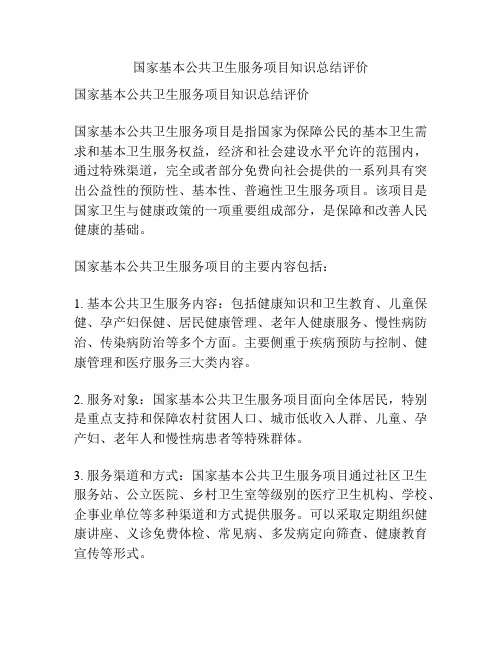 国家基本公共卫生服务项目知识总结评价

国家基本公共卫生服务项目知识总结评价

国家基本公共卫生服务项目是指国家为保障公民的基本卫生需求和基本卫生服务权益，经济和社会建设水平允许的范围内，通过特殊渠道，完全或者部分免费向社会提供的一系列具有突出公益性的预防性、基本性、普遍性卫生服务项目。该项目是国家卫生与健康政策的一项重要组成部分，是保障和改善人民健康的基础。

国家基本公共卫生服务项目的主要内容包括：

1. 基本公共卫生服务内容：包括健康知识和卫生教育、儿童保健、孕产妇保健、居民健康管理、老年人健康服务、慢性病防治、传染病防治等多个方面。主要侧重于疾病预防与控制、健康管理和医疗服务三大类内容。

2. 服务对象：国家基本公共卫生服务项目面向全体居民，特别是重点支持和保障农村贫困人口、城市低收入人群、儿童、孕产妇、老年人和慢性病患者等特殊群体。

3. 服务渠道和方式：国家基本公共卫生服务项目通过社区卫生服务站、公立医院、乡村卫生室等级别的医疗卫生机构、学校、企事业单位等多种渠道和方式提供服务。可以采取定期组织健康讲座、义诊免费体检、常见病、多发病定向筛查、健康教育宣传等形式。